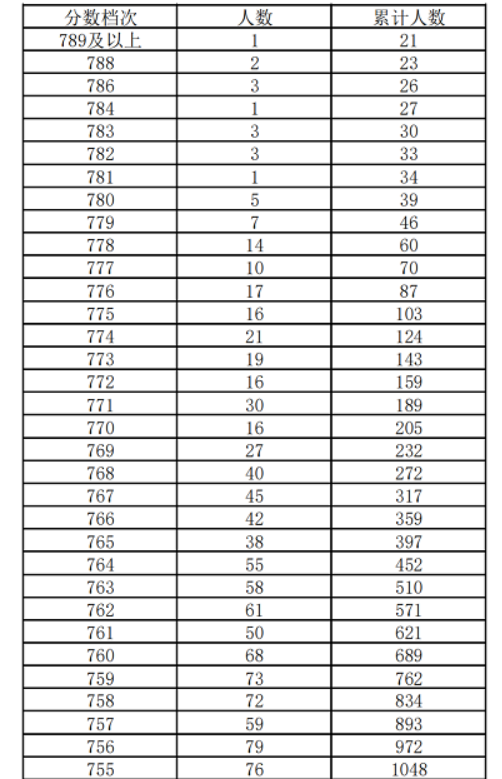 | 分数档次 | 人数 | 累计人数 |
|---|---|---|
| 789及以上 | 1 | 21 |
| 788 | 2 | 23 |
| 786 | 3 | 26 |
| 784 | 1 | 27 |
| 783 | 3 | 30 |
| 782 | 3 | 33 |
| 781 | 1 | 34 |
| 780 | 5 | 39 |
| 779 | 7 | 46 |
| 778 | 14 | 60 |
| 777 | 10 | 70 |
| 776 | 17 | 87 |
| 775 | 16 | 103 |
| 774 | 21 | 124 |
| 773 | 19 | 143 |
| 772 | 16 | 159 |
| 771 | 30 | 189 |
| 770 | 16 | 205 |
| 769 | 27 | 232 |
| 768 | 40 | 272 |
| 767 | 45 | 317 |
| 766 | 42 | 359 |
| 765 | 38 | 397 |
| 764 | 55 | 452 |
| 763 | 58 | 510 |
| 762 | 61 | 571 |
| 761 | 50 | 621 |
| 760 | 68 | 689 |
| 759 | 73 | 762 |
| 758 | 72 | 834 |
| 757 | 59 | 893 |
| 756 | 79 | 972 |
| 755 | 76 | 1048 |